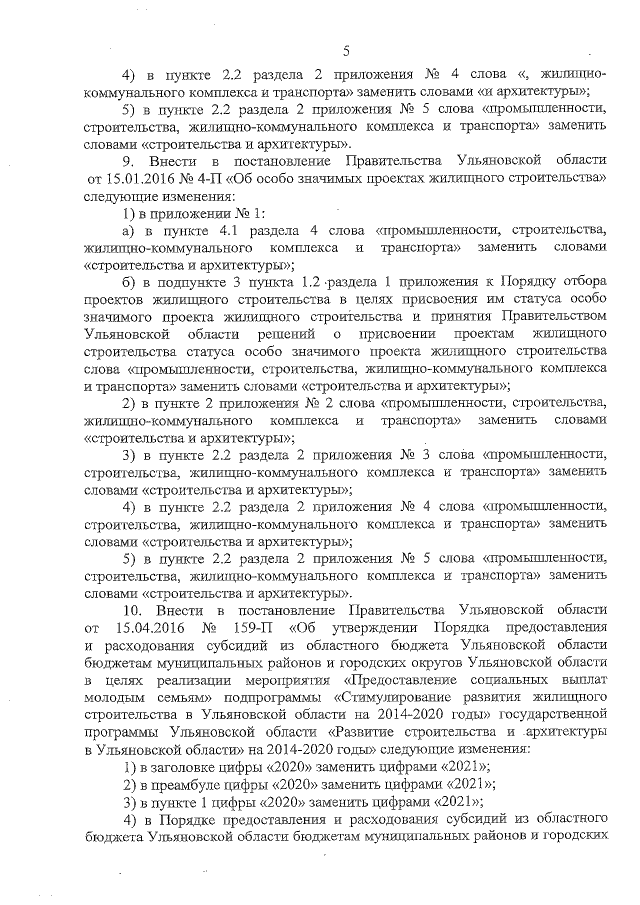 5

4) в пункте 2.2 раздела 2 приложения № 4 слова «, жилищно-коммунального комплекса и транспорта» заменить словами «и архитектуры»;

5) в пункте 2.2 раздела 2 приложения № 5 слова «промышленности, строительства, жилищно-коммунального комплекса и транспорта» заменить словами «строительства и архитектуры».

9. Внести в постановление Правительства Ульяновской области от 15.01.2016 № 4-П «Об особо значимых проектах жилищного строительства» следующие изменения:

1) в приложении № 1:

а) в пункте 4.1 раздела 4 слова «промышленности, строительства, жилищно-коммунального комплекса и транспорта» заменить словами «строительства и архитектуры»;

б) в подпункте 3 пункта 1.2 раздела 1 приложения к Порядку отбора проектов жилищного строительства в целях присвоения им статуса особо значимого проекта жилищного строительства и принятия Правительством Ульяновской области решений о присвоении проектам жилищного строительства статуса особо значимого проекта жилищного строительства слова «промышленности, строительства, жилищно-коммунального комплекса и транспорта» заменить словами «строительства и архитектуры»;

2) в пункте 2 приложения № 2 слова «промышленности, строительства, жилищно-коммунального комплекса и транспорта» заменить словами «строительства и архитектуры»;

3) в пункте 2.2 раздела 2 приложения № 3 слова «промышленности, строительства, жилищно-коммунального комплекса и транспорта» заменить словами «строительства и архитектуры»;

4) в пункте 2.2 раздела 2 приложения № 4 слова «промышленности, строительства, жилищно-коммунального комплекса и транспорта» заменить словами «строительства и архитектуры»;

5) в пункте 2.2 раздела 2 приложения № 5 слова «промышленности, строительства, жилищно-коммунального комплекса и транспорта» заменить словами «строительства и архитектуры».

10. Внести в постановление Правительства Ульяновской области от 15.04.2016 № 159-П «Об утверждении Порядка предоставления и расходования субсидий из областного бюджета Ульяновской области бюджетам муниципальных районов и городских округов Ульяновской области в целях реализации мероприятия «Предоставление социальных выплат молодым семьям» подпрограммы «Стимулирование развития жилищного строительства в Ульяновской области на 2014-2020 годы» государственной программы Ульяновской области «Развитие строительства и архитектуры в Ульяновской области» на 2014-2020 годы» следующие изменения:

1) в заголовке цифры «2020» заменить цифрами «2021»;

2) в преамбуле цифры «2020» заменить цифрами «2021»;

3) в пункте 1 цифры «2020» заменить цифрами «2021»;

4) в Порядке предоставления и расходования субсидий из областного бюджета Ульяновской области бюджетам муниципальных районов и городских